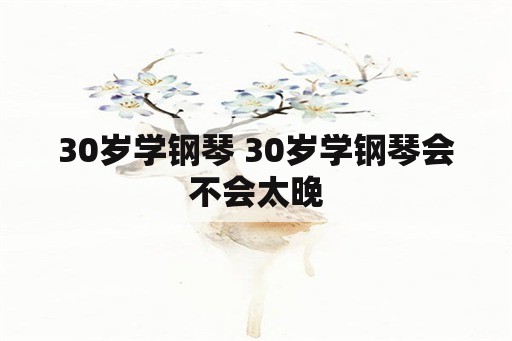 30岁学钢琴 30岁学钢琴会不会太晚